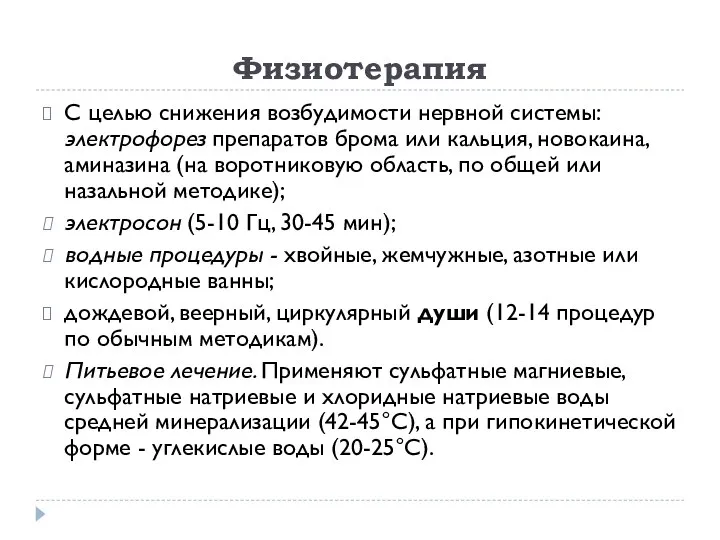 Физиотерапия

С целью снижения возбудимости нервной системы: электрофорез препаратов брома или кальция, новокаина, аминазина (на воротниковую область, по общей или назальной методике);

электросон (5-10 Гц, 30-45 мин);

водные процедуры - хвойные, жемчужные, азотные или кислородные ванны;

дождевой, веерный, циркулярный души (12-14 процедур по обычным методикам).

Питьевое лечение. Применяют сульфатные магниевые, сульфатные натриевые и хлоридные натриевые воды средней минерализации (42-45°С), а при гипокинетической форме - углекислые воды (20-25°С).